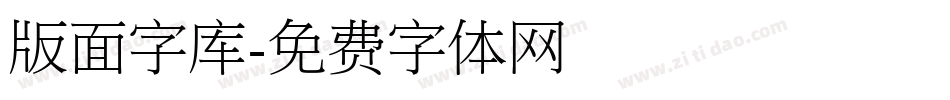 版面字库-免费字体网

www.zitidao.com